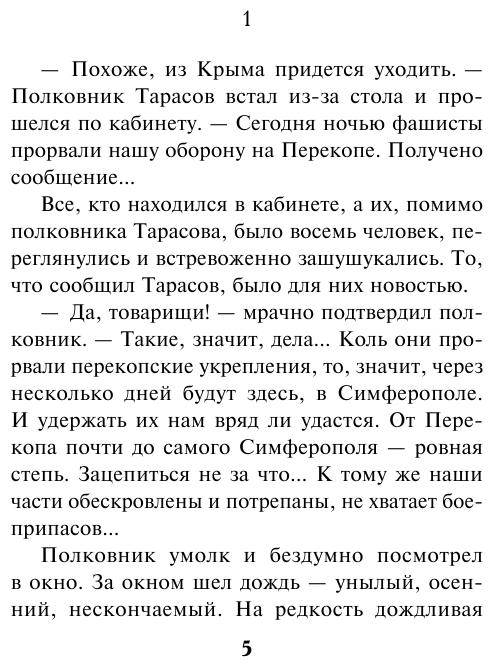 1

— Похоже, из Крыма придется уходить. — Полковник Тарасов встал из-за стола и прошелся по кабинету. — Сегодня ночью фашисты прорвали нашу оборону на Перекопе. Получено сообщение...

Все, кто находился в кабинете, а их, помимо полковника Тарасова, было восемь человек, переглянулись и встревоженно зашушукались. То, что сообщил Тарасов, было для них новостью.

— Да, товарищи! — мрачно подтвердил полковник. — Такие, значит, дела... Коль они прорвали перекопские укрепления, то, значит, через несколько дней будут здесь, в Симферополе. И удержать их нам вряд ли удастся. От Перекопа почти до самого Симферополя — ровная степь. Зацепиться не за что... К тому же наши части обескровлены и потрепаны, не хватает боеприпасов...

Полковник умолк и бездумно посмотрел в окно. За окном шел дождь — унылый, осенний, нескончаемый. На редкость дождливая

5